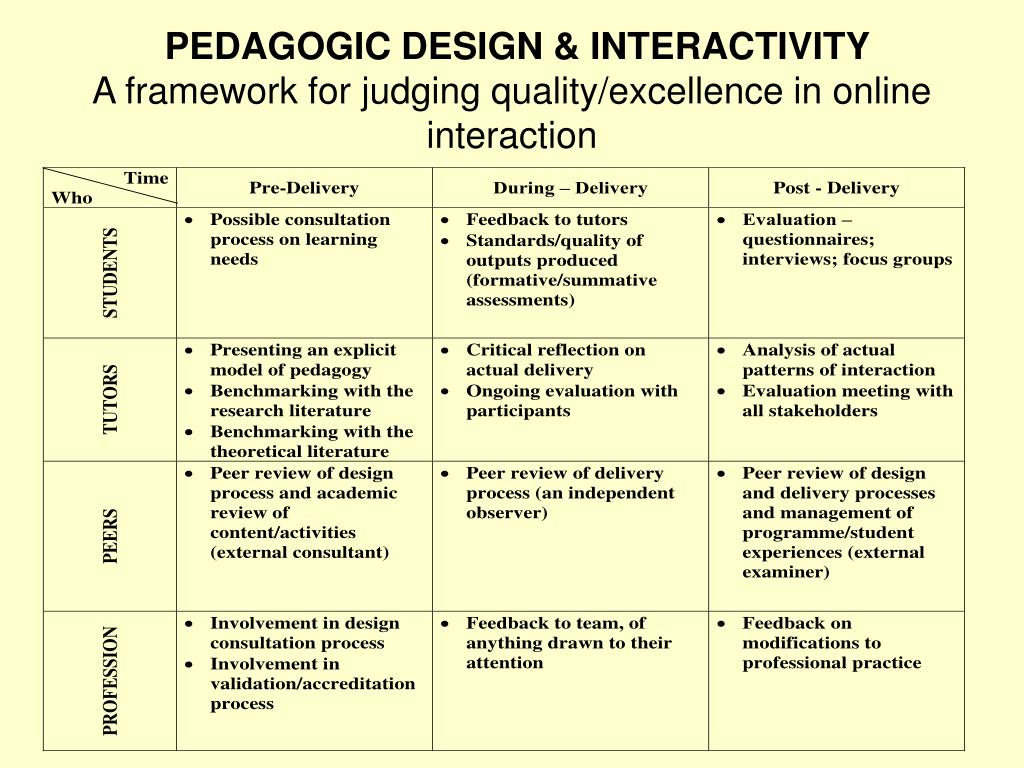 PEDAGOGIC DESIGN & INTERACTIVITY
A framework for judging quality/excellence in online interaction

| Time / Who | Pre-Delivery | During – Delivery | Post - Delivery |
|---|---|---|---|
| STUDENTS | • Possible consultation process on learning needs | • Feedback to tutors • Standards/quality of outputs produced (formative/summative assessments) | • Evaluation – questionnaires; interviews; focus groups |
| TUTORS | • Presenting an explicit model of pedagogy • Benchmarking with the research literature • Benchmarking with the theoretical literature | • Critical reflection on actual delivery • Ongoing evaluation with participants | • Analysis of actual patterns of interaction • Evaluation meeting with all stakeholders |
| PEERS | • Peer review of design process and academic review of content/activities (external consultant) | • Peer review of delivery process (an independent observer) | • Peer review of design and delivery processes and management of programme/student experiences (external examiner) |
| PROFESSION | • Involvement in design consultation process • Involvement in validation/accreditation process | • Feedback to team, of anything drawn to their attention | • Feedback on modifications to professional practice |